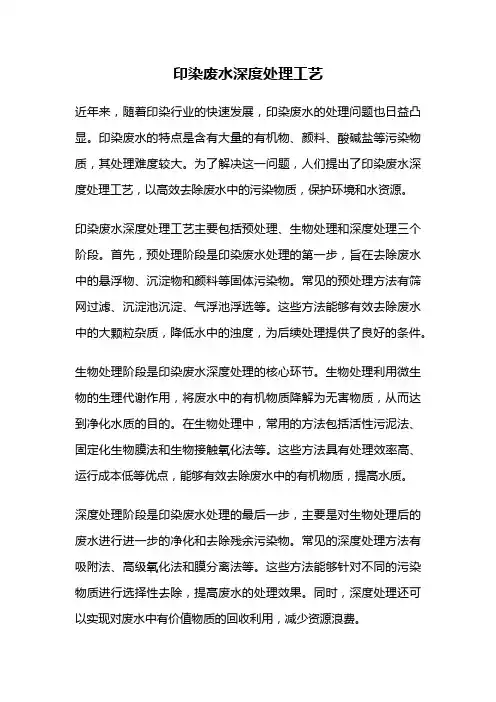 印染废水深度处理工艺

近年来，随着印染行业的快速发展，印染废水的处理问题也日益凸显。印染废水的特点是含有大量的有机物、颜料、酸碱盐等污染物质，其处理难度较大。为了解决这一问题，人们提出了印染废水深度处理工艺，以高效去除废水中的污染物质，保护环境和水资源。

印染废水深度处理工艺主要包括预处理、生物处理和深度处理三个阶段。首先，预处理阶段是印染废水处理的第一步，旨在去除废水中的悬浮物、沉淀物和颜料等固体污染物。常见的预处理方法有筛网过滤、沉淀池沉淀、气浮池浮选等。这些方法能够有效去除废水中的大颗粒杂质，降低水中的浊度，为后续处理提供了良好的条件。

生物处理阶段是印染废水深度处理的核心环节。生物处理利用微生物的生理代谢作用，将废水中的有机物质降解为无害物质，从而达到净化水质的目的。在生物处理中，常用的方法包括活性污泥法、固定化生物膜法和生物接触氧化法等。这些方法具有处理效率高、运行成本低等优点，能够有效去除废水中的有机物质，提高水质。

深度处理阶段是印染废水处理的最后一步，主要是对生物处理后的废水进行进一步的净化和去除残余污染物。常见的深度处理方法有吸附法、高级氧化法和膜分离法等。这些方法能够针对不同的污染物质进行选择性去除，提高废水的处理效果。同时，深度处理还可以实现对废水中有价值物质的回收利用，减少资源浪费。